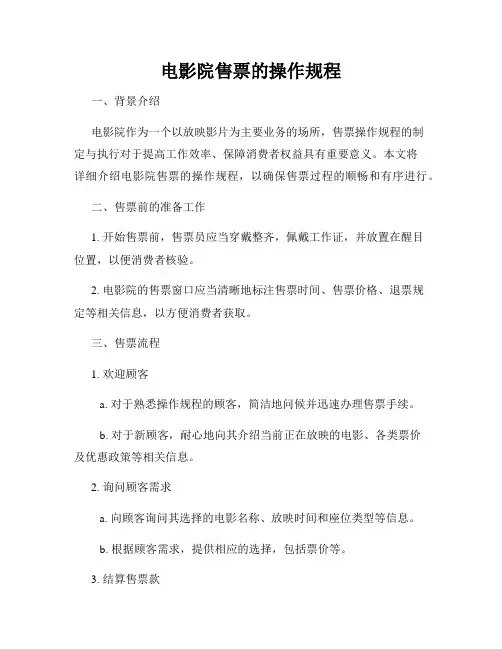 电影院售票的操作规程

一、背景介绍

电影院作为一个以放映影片为主要业务的场所，售票操作规程的制定与执行对于提高工作效率、保障消费者权益具有重要意义。本文将详细介绍电影院售票的操作规程，以确保售票过程的顺畅和有序进行。

二、售票前的准备工作

1. 开始售票前，售票员应当穿戴整齐，佩戴工作证，并放置在醒目位置，以便消费者核验。

2. 电影院的售票窗口应当清晰地标注售票时间、售票价格、退票规定等相关信息，以方便消费者获取。

三、售票流程

1. 欢迎顾客

a. 对于熟悉操作规程的顾客，简洁地问候并迅速办理售票手续。

b. 对于新顾客，耐心地向其介绍当前正在放映的电影、各类票价及优惠政策等相关信息。

2. 询问顾客需求

a. 向顾客询问其选择的电影名称、放映时间和座位类型等信息。

b. 根据顾客需求，提供相应的选择，包括票价等。

3. 结算售票款